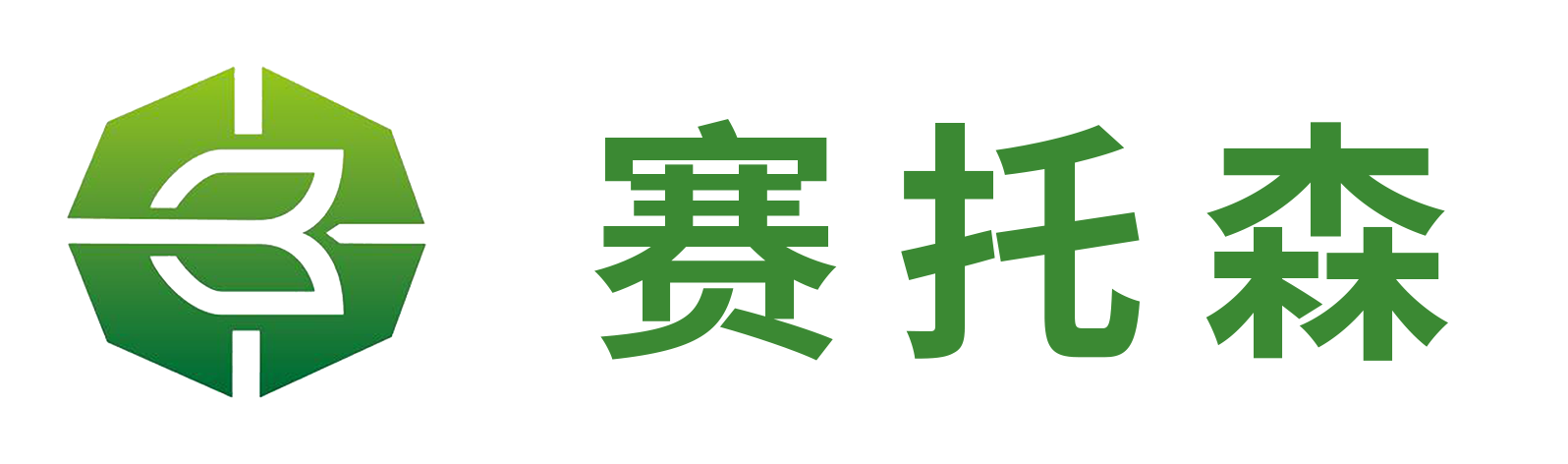 赛托森